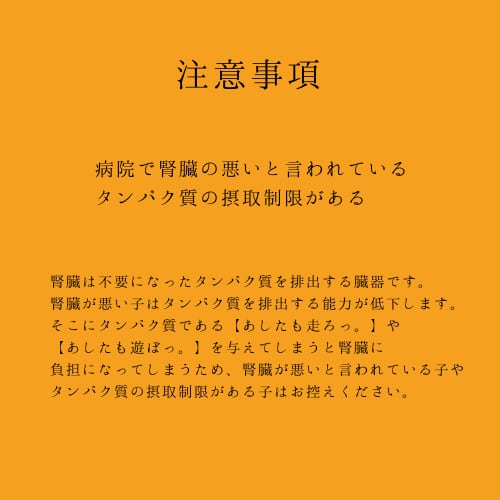 注意事項

病院で腎臓の悪いと言われている
タンパク質の摂取制限がある

腎臓は不要になったタンパク質を排出する臓器です。腎臓が悪い子はタンパク質を排出する能力が低下します。そこにタンパク質である【あしたも走ろっ。】や【あしたも遊ぼっ。】を与えてしまうと腎臓に負担になってしまうため、腎臓が悪いと言われている子やタンパク質の摂取制限がある子はお控えください。